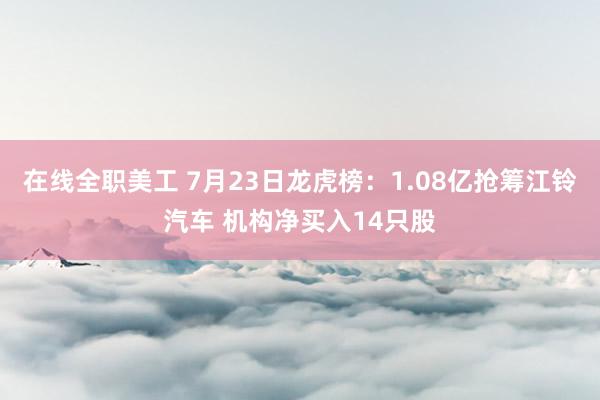 在线全职美工 7月23日龙虎榜：1.08亿抢筹江铃汽车 机构净买入14只股